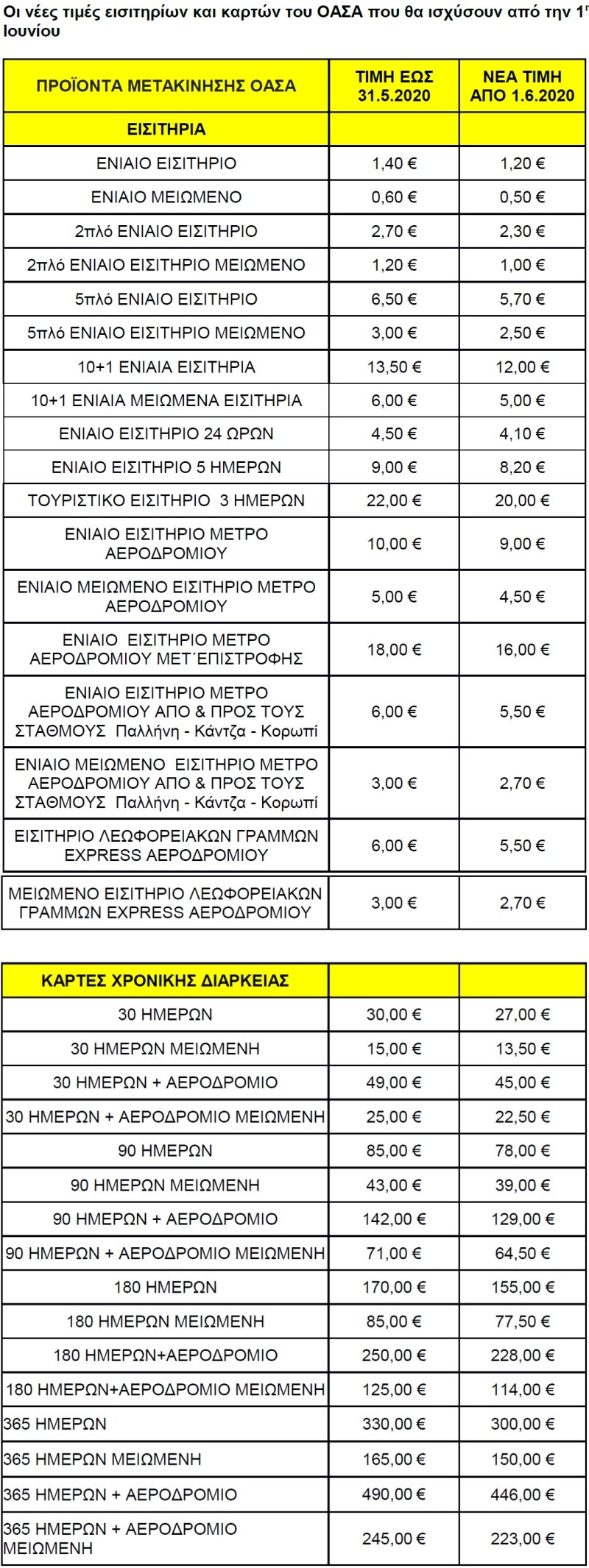 Οι νέες τιμές εισιτηρίων και καρτών του ΟΑΣΑ που θα ισχύσουν από την 1η Ιουνίου

| ΠΡΟΪΟΝΤΑ ΜΕΤΑΚΙΝΗΣΗΣ ΟΑΣΑ | ΤΙΜΗ ΕΩΣ 31.5.2020 | ΝΕΑ ΤΙΜΗ ΑΠΟ 1.6.2020 |
|---|---|---|
| ΕΙΣΙΤΗΡΙΑ | | |
| ΕΝΙΑΙΟ ΕΙΣΙΤΗΡΙΟ | 1,40 € | 1,20 € |
| ΕΝΙΑΙΟ ΜΕΙΩΜΕΝΟ | 0,60 € | 0,50 € |
| 2πλό ΕΝΙΑΙΟ ΕΙΣΙΤΗΡΙΟ | 2,70 € | 2,30 € |
| 2πλό ΕΝΙΑΙΟ ΕΙΣΙΤΗΡΙΟ ΜΕΙΩΜΕΝΟ | 1,20 € | 1,00 € |
| 5πλό ΕΝΙΑΙΟ ΕΙΣΙΤΗΡΙΟ | 6,50 € | 5,70 € |
| 5πλό ΕΝΙΑΙΟ ΕΙΣΙΤΗΡΙΟ ΜΕΙΩΜΕΝΟ | 3,00 € | 2,50 € |
| 10+1 ΕΝΙΑΙΑ ΕΙΣΙΤΗΡΙΑ | 13,50 € | 12,00 € |
| 10+1 ΕΝΙΑΙΑ ΜΕΙΩΜΕΝΑ ΕΙΣΙΤΗΡΙΑ | 6,00 € | 5,00 € |
| ΕΝΙΑΙΟ ΕΙΣΙΤΗΡΙΟ 24 ΩΡΩΝ | 4,50 € | 4,10 € |
| ΕΝΙΑΙΟ ΕΙΣΙΤΗΡΙΟ 5 ΗΜΕΡΩΝ | 9,00 € | 8,20 € |
| ΤΟΥΡΙΣΤΙΚΟ ΕΙΣΙΤΗΡΙΟ 3 ΗΜΕΡΩΝ | 22,00 € | 20,00 € |
| ΕΝΙΑΙΟ ΕΙΣΙΤΗΡΙΟ ΜΕΤΡΟ ΑΕΡΟΔΡΟΜΙΟΥ | 10,00 € | 9,00 € |
| ΕΝΙΑΙΟ ΜΕΙΩΜΕΝΟ ΕΙΣΙΤΗΡΙΟ ΜΕΤΡΟ ΑΕΡΟΔΡΟΜΙΟΥ | 5,00 € | 4,50 € |
| ΕΝΙΑΙΟ ΕΙΣΙΤΗΡΙΟ ΜΕΤΡΟ ΑΕΡΟΔΡΟΜΙΟΥ ΜΕΤ΄ΕΠΙΣΤΡΟΦΗΣ | 18,00 € | 16,00 € |
| ΕΝΙΑΙΟ ΕΙΣΙΤΗΡΙΟ ΜΕΤΡΟ ΑΕΡΟΔΡΟΜΙΟΥ ΑΠΟ & ΠΡΟΣ ΤΟΥΣ ΣΤΑΘΜΟΥΣ Παλλήνη - Κάντζα - Κορωπί | 6,00 € | 5,50 € |
| ΕΝΙΑΙΟ ΜΕΙΩΜΕΝΟ ΕΙΣΙΤΗΡΙΟ ΜΕΤΡΟ ΑΕΡΟΔΡΟΜΙΟΥ ΑΠΟ & ΠΡΟΣ ΤΟΥΣ ΣΤΑΘΜΟΥΣ Παλλήνη - Κάντζα - Κορωπί | 3,00 € | 2,70 € |
| ΕΙΣΙΤΗΡΙΟ ΛΕΩΦΟΡΕΙΑΚΩΝ ΓΡΑΜΜΩΝ EXPRESS ΑΕΡΟΔΡΟΜΙΟΥ | 6,00 € | 5,50 € |
| ΜΕΙΩΜΕΝΟ ΕΙΣΙΤΗΡΙΟ ΛΕΩΦΟΡΕΙΑΚΩΝ ΓΡΑΜΜΩΝ EXPRESS ΑΕΡΟΔΡΟΜΙΟΥ | 3,00 € | 2,70 € |

| ΚΑΡΤΕΣ ΧΡΟΝΙΚΗΣ ΔΙΑΡΚΕΙΑΣ | | |
|---|---|---|
| 30 ΗΜΕΡΩΝ | 30,00 € | 27,00 € |
| 30 ΗΜΕΡΩΝ ΜΕΙΩΜΕΝΗ | 15,00 € | 13,50 € |
| 30 ΗΜΕΡΩΝ + ΑΕΡΟΔΡΟΜΙΟ | 49,00 € | 45,00 € |
| 30 ΗΜΕΡΩΝ + ΑΕΡΟΔΡΟΜΙΟ ΜΕΙΩΜΕΝΗ | 25,00 € | 22,50 € |
| 90 ΗΜΕΡΩΝ | 85,00 € | 78,00 € |
| 90 ΗΜΕΡΩΝ ΜΕΙΩΜΕΝΗ | 43,00 € | 39,00 € |
| 90 ΗΜΕΡΩΝ + ΑΕΡΟΔΡΟΜΙΟ | 142,00 € | 129,00 € |
| 90 ΗΜΕΡΩΝ + ΑΕΡΟΔΡΟΜΙΟ ΜΕΙΩΜΕΝΗ | 71,00 € | 64,50 € |
| 180 ΗΜΕΡΩΝ | 170,00 € | 155,00 € |
| 180 ΗΜΕΡΩΝ ΜΕΙΩΜΕΝΗ | 85,00 € | 77,50 € |
| 180 ΗΜΕΡΩΝ+ΑΕΡΟΔΡΟΜΙΟ | 250,00 € | 228,00 € |
| 180 ΗΜΕΡΩΝ+ΑΕΡΟΔΡΟΜΙΟ ΜΕΙΩΜΕΝΗ | 125,00 € | 114,00 € |
| 365 ΗΜΕΡΩΝ | 330,00 € | 300,00 € |
| 365 ΗΜΕΡΩΝ ΜΕΙΩΜΕΝΗ | 165,00 € | 150,00 € |
| 365 ΗΜΕΡΩΝ + ΑΕΡΟΔΡΟΜΙΟ | 490,00 € | 446,00 € |
| 365 ΗΜΕΡΩΝ + ΑΕΡΟΔΡΟΜΙΟ ΜΕΙΩΜΕΝΗ | 245,00 € | 223,00 € |